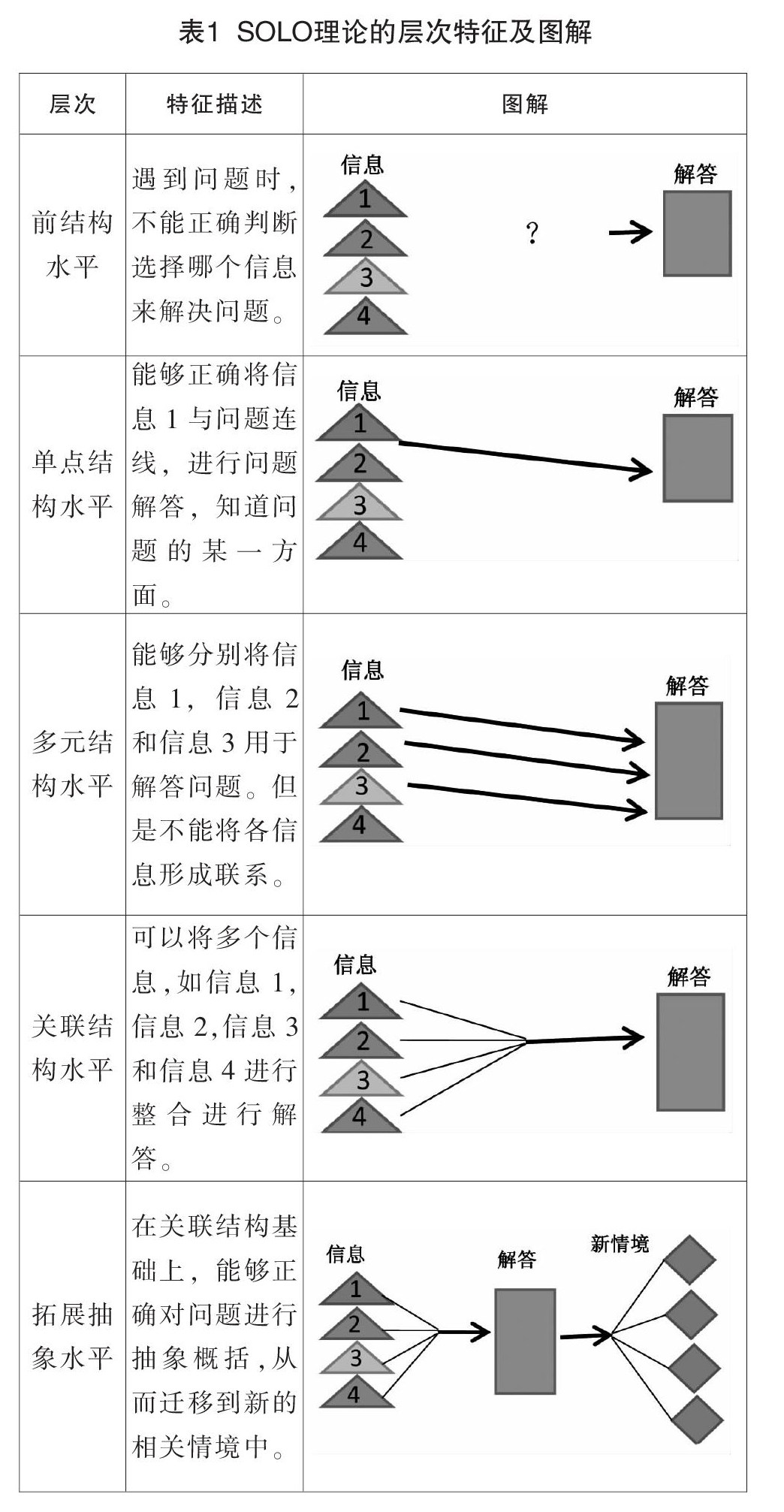 表1 SOLO理论的层次特征及图解

| 层次 | 特征描述 | 图解 |
|---|---|---|
| 前结构水平 | 遇到问题时，不能正确判断选择哪个信息来解决问题。 | 信息 1 2 3 4 ? 解答 |
| 单点结构水平 | 能够正确将信息 1 与问题连线，进行问题解答，知道问题的某一方面。 | 信息 1 2 3 4 解答 |
| 多元结构水平 | 能够分别将信息 1，信息 2 和信息 3 用于解答问题。但是不能将各信息形成联系。 | 信息 1 2 3 4 解答 |
| 关联结构水平 | 可以将多个信息，如信息 1，信息 2，信息 3 和信息 4 进行整合进行解答。 | 信息 1 2 3 4 解答 |
| 拓展抽象水平 | 在关联结构基础上，能够正确对问题进行抽象概括，从而迁移到新的相关情境中。 | 信息 1 2 3 4 解答 新情境 |